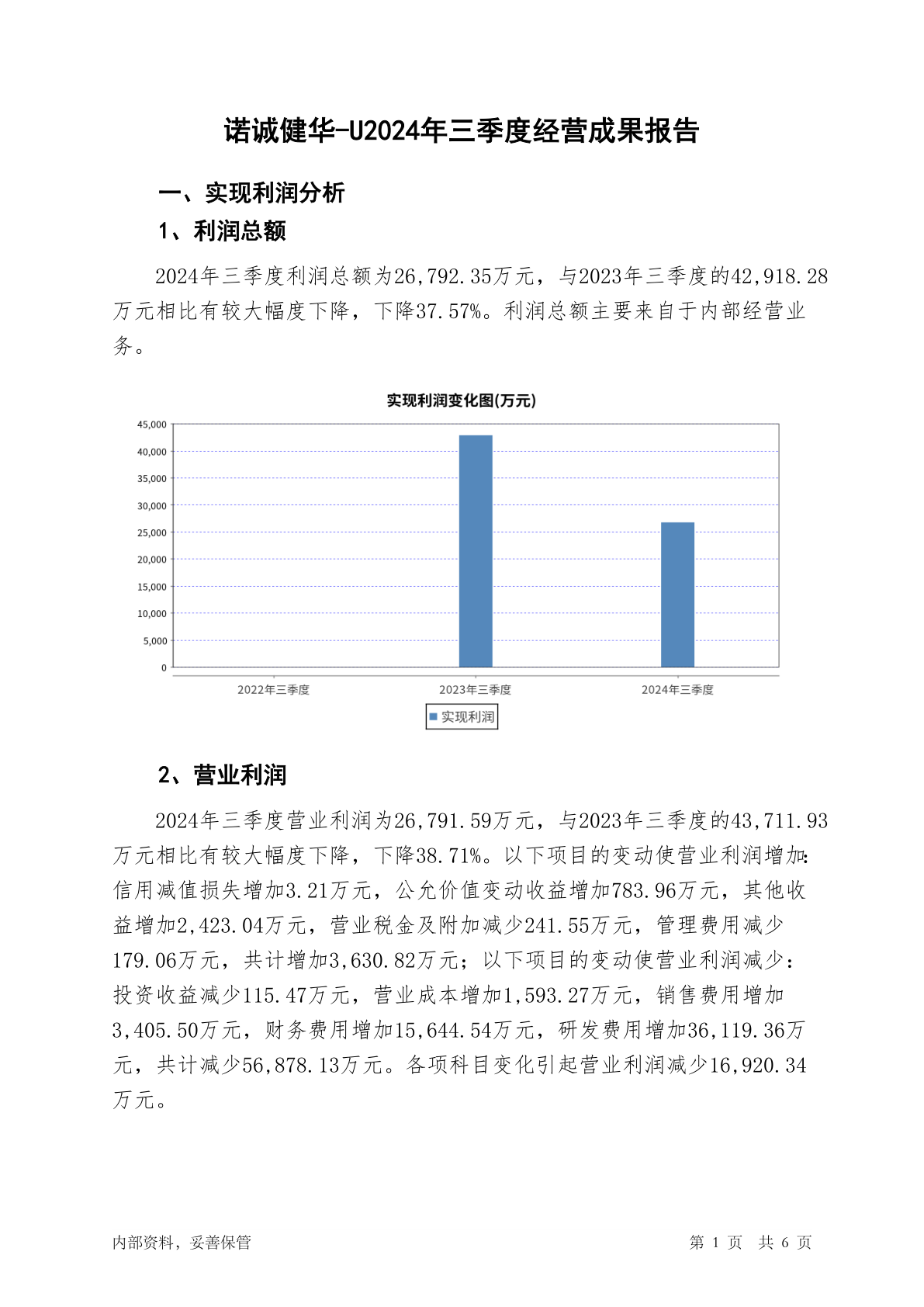 诺诚健华-U2024年三季度经营成果报告

一、实现利润分析

1、利润总额

2024年三季度利润总额为26,792.35万元，与2023年三季度的42,918.28万元相比有较大幅度下降，下降37.57%。利润总额主要来自于内部经营业务。

实现利润变化图(万元)

45,000
40,000
35,000
30,000
25,000
20,000
15,000
10,000
5,000
0

2022年三季度 2023年三季度 2024年三季度

实现利润

2、营业利润

2024年三季度营业利润为26,791.59万元，与2023年三季度的43,711.93万元相比有较大幅度下降，下降38.71%。以下项目的变动使营业利润增加：信用减值损失增加3.21万元，公允价值变动收益增加783.96万元，其他收益增加2,423.04万元，营业税金及附加减少241.55万元，管理费用减少179.06万元，共计增加3,630.82万元；以下项目的变动使营业利润减少：投资收益减少115.47万元，营业成本增加1,593.27万元，销售费用增加3,405.50万元，财务费用增加15,644.54万元，研发费用增加36,119.36万元，共计减少56,878.13万元。各项科目变化引起营业利润减少16,920.34万元。

内部资料，妥善保管

第 1 页 共 6 页